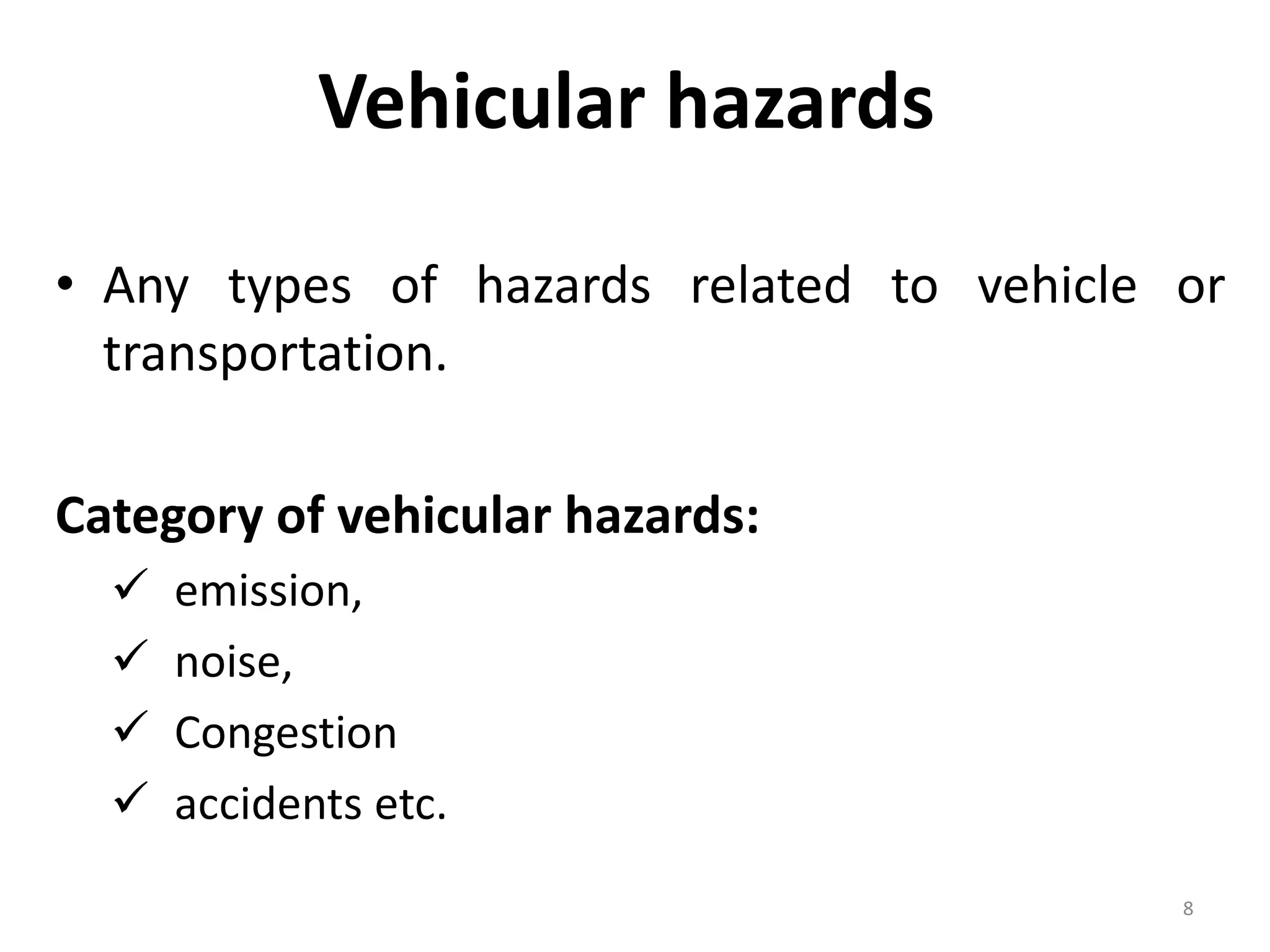 Vehicular hazards

• Any types of hazards related to vehicle or transportation.

Category of vehicular hazards:

✓ emission,

✓ noise,

✓ Congestion

✓ accidents etc.

8